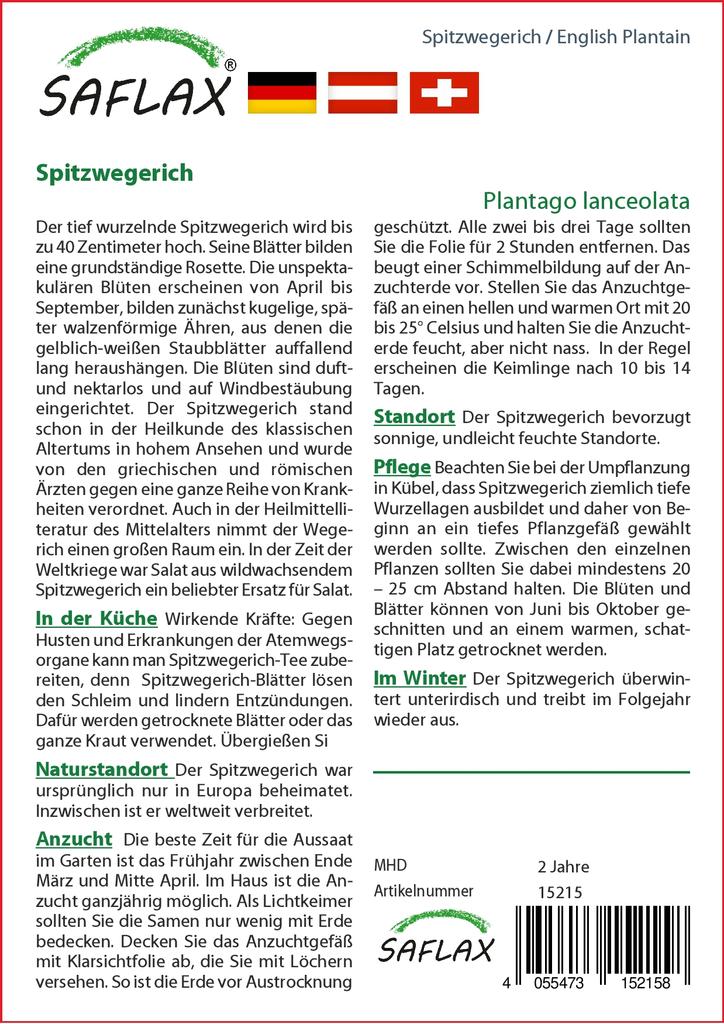 SAFLAX®

Spitzwegerich / English Plantain

Spitzwegerich

Plantago lanceolata

Der tief wurzelnde Spitzwegerich wird bis zu 40 Zentimeter hoch. Seine Blätter bilden eine grundständige Rosette. Die unspektakulären Blüten erscheinen von April bis September, bilden zunächst kugelige, später walzenförmige Ähren, aus denen die gelblich-weißen Staubblätter auffallend lang heraushängen. Die Blüten sind duft- und nektarlos und auf Windbestäubung eingerichtet. Der Spitzwegerich stand schon in der Heilkunde des klassischen Altertums in hohem Ansehen und wurde von den griechischen und römischen Ärzten gegen eine ganze Reihe von Krankheiten verordnet. Auch in der Heilmittelliteratur des Mittelalters nimmt der Wegerich einen großen Raum ein. In der Zeit der Weltkriege war Salat aus wildwachsendem Spitzwegerich ein beliebter Ersatz für Salat.

In der Küche Wirkende Kräfte: Gegen Husten und Erkrankungen der Atemwegsorgane kann man Spitzwegerich-Tee zubereiten, denn Spitzwegerich-Blätter lösen den Schleim und lindern Entzündungen. Dafür werden getrocknete Blätter oder das ganze Kraut verwendet. Übergießen Si

Naturstandort Der Spitzwegerich war ursprünglich nur in Europa beheimatet. Inzwischen ist er weltweit verbreitet.

Anzucht Die beste Zeit für die Aussaat im Garten ist das Frühjahr zwischen Ende März und Mitte April. Im Haus ist die Anzucht ganzjährig möglich. Als Lichtkeimer sollten Sie die Samen nur wenig mit Erde bedecken. Decken Sie das Anzuchtgefäß mit Klarsichtfolie ab, die Sie mit Löchern versehen. So ist die Erde vor Austrocknung geschützt. Alle zwei bis drei Tage sollten Sie die Folie für 2 Stunden entfernen. Das beugt einer Schimmelbildung auf der Anzuchterde vor. Stellen Sie das Anzuchtgefäß an einen hellen und warmen Ort mit 20 bis 25° Celsius und halten Sie die Anzuchterde feucht, aber nicht nass. In der Regel erscheinen die Keimlinge nach 10 bis 14 Tagen.

Standort Der Spitzwegerich bevorzugt sonnige, undleicht feuchte Standorte.

Pflege Beachten Sie bei der Umpflanzung in Kübel, dass Spitzwegerich ziemlich tiefe Wurzellagen ausbildet und daher von Beginn an ein tiefes Pflanzgefäß gewählt werden sollte. Zwischen den einzelnen Pflanzen sollten Sie dabei mindestens 20 – 25 cm Abstand halten. Die Blüten und Blätter können von Juni bis Oktober geschnitten und an einem warmen, schattigen Platz getrocknet werden.

Im Winter Der Spitzwegerich überwintert unterirdisch und treibt im Folgejahr wieder aus.

MHD 2 Jahre
Artikelnummer 15215

SAFLAX

4 055473 152158